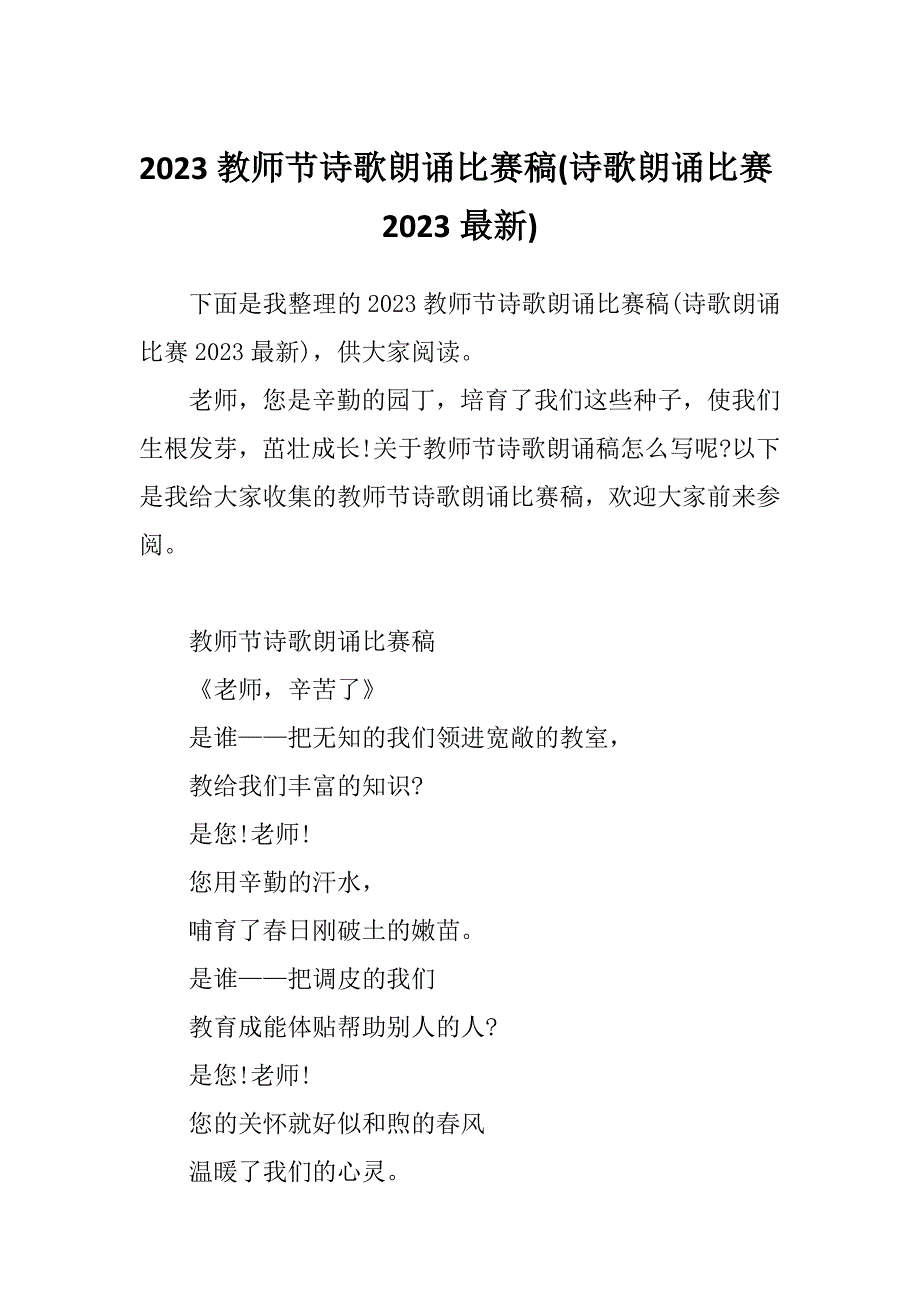 2023 教师节诗歌朗诵比赛稿(诗歌朗诵比赛 2023 最新)

下面是我整理的 2023 教师节诗歌朗诵比赛稿(诗歌朗诵比赛 2023 最新)，供大家阅读。

老师，您是辛勤的园丁，培育了我们这些种子，使我们生根发芽，茁壮成长!关于教师节诗歌朗诵稿怎么写呢?以下是我给大家收集的教师节诗歌朗诵比赛稿，欢迎大家前来参阅。

教师节诗歌朗诵比赛稿
《老师，辛苦了》
是谁——把无知的我们领进宽敞的教室，
教给我们丰富的知识?
是您!老师!
您用辛勤的汗水，
哺育了春日刚破土的嫩苗。
是谁——把调皮的我们
教育成能体贴帮助别人的人?
是您!老师!
您的关怀就好似和煦的春风
温暖了我们的心灵。